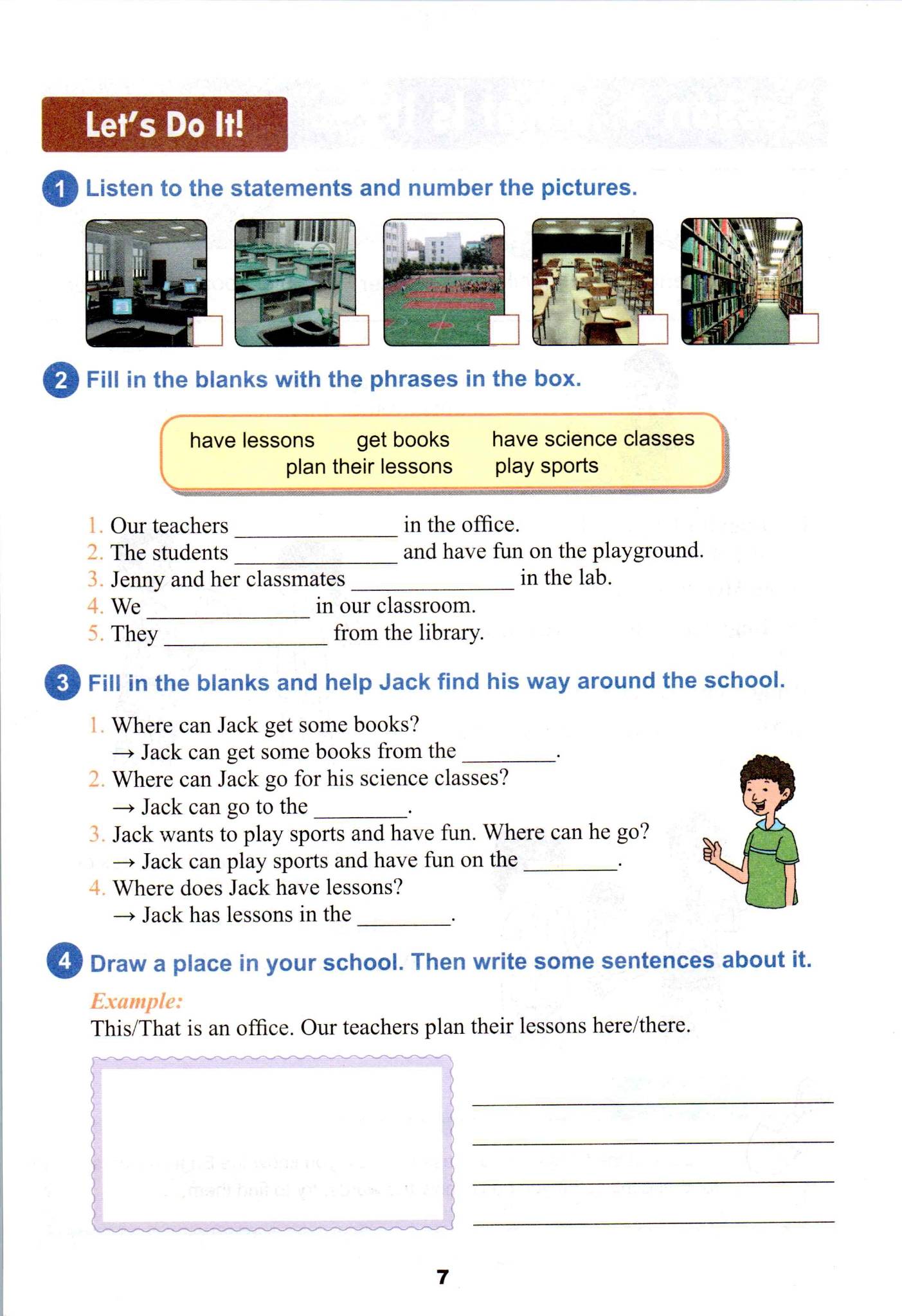 Let's Do It!

1 Listen to the statements and number the pictures.

2 Fill in the blanks with the phrases in the box.

have lessons get books have science classes plan their lessons play sports

1. Our teachers ______________ in the office.
2. The students ______________ and have fun on the playground.
3. Jenny and her classmates ______________ in the lab.
4. We ______________ in our classroom.
5. They ______________ from the library.

3 Fill in the blanks and help Jack find his way around the school.

1. Where can Jack get some books?
→ Jack can get some books from the ________.
2. Where can Jack go for his science classes?
→ Jack can go to the ________.
3. Jack wants to play sports and have fun. Where can he go?
→ Jack can play sports and have fun on the ________.
4. Where does Jack have lessons?
→ Jack has lessons in the ________.

4 Draw a place in your school. Then write some sentences about it.

Example:
This/That is an office. Our teachers plan their lessons here/there.

7